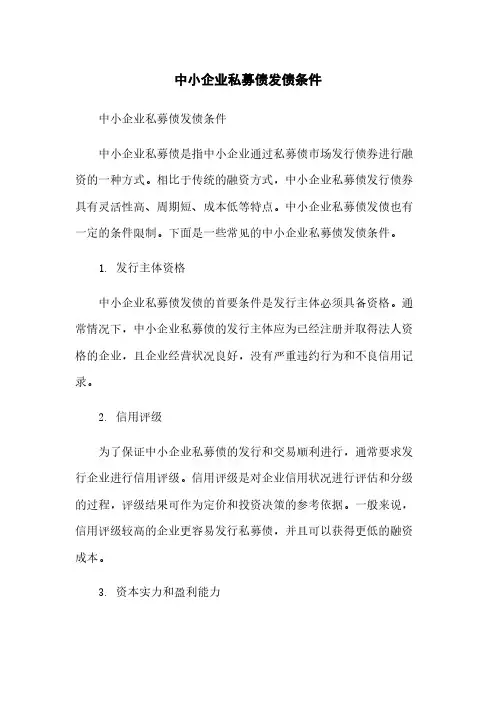 中小企业私募债发债条件

中小企业私募债发债条件

中小企业私募债是指中小企业通过私募债市场发行债券进行融资的一种方式。相比于传统的融资方式，中小企业私募债发行债券具有灵活性高、周期短、成本低等特点。中小企业私募债发债也有一定的条件限制。下面是一些常见的中小企业私募债发债条件。

1. 发行主体资格

中小企业私募债发债的首要条件是发行主体必须具备资格。通常情况下，中小企业私募债的发行主体应为已经注册并取得法人资格的企业，且企业经营状况良好，没有严重违约行为和不良信用记录。

2. 信用评级

为了保证中小企业私募债的发行和交易顺利进行，通常要求发行企业进行信用评级。信用评级是对企业信用状况进行评估和分级的过程，评级结果可作为定价和投资决策的参考依据。一般来说，信用评级较高的企业更容易发行私募债，并且可以获得更低的融资成本。

3. 资本实力和盈利能力